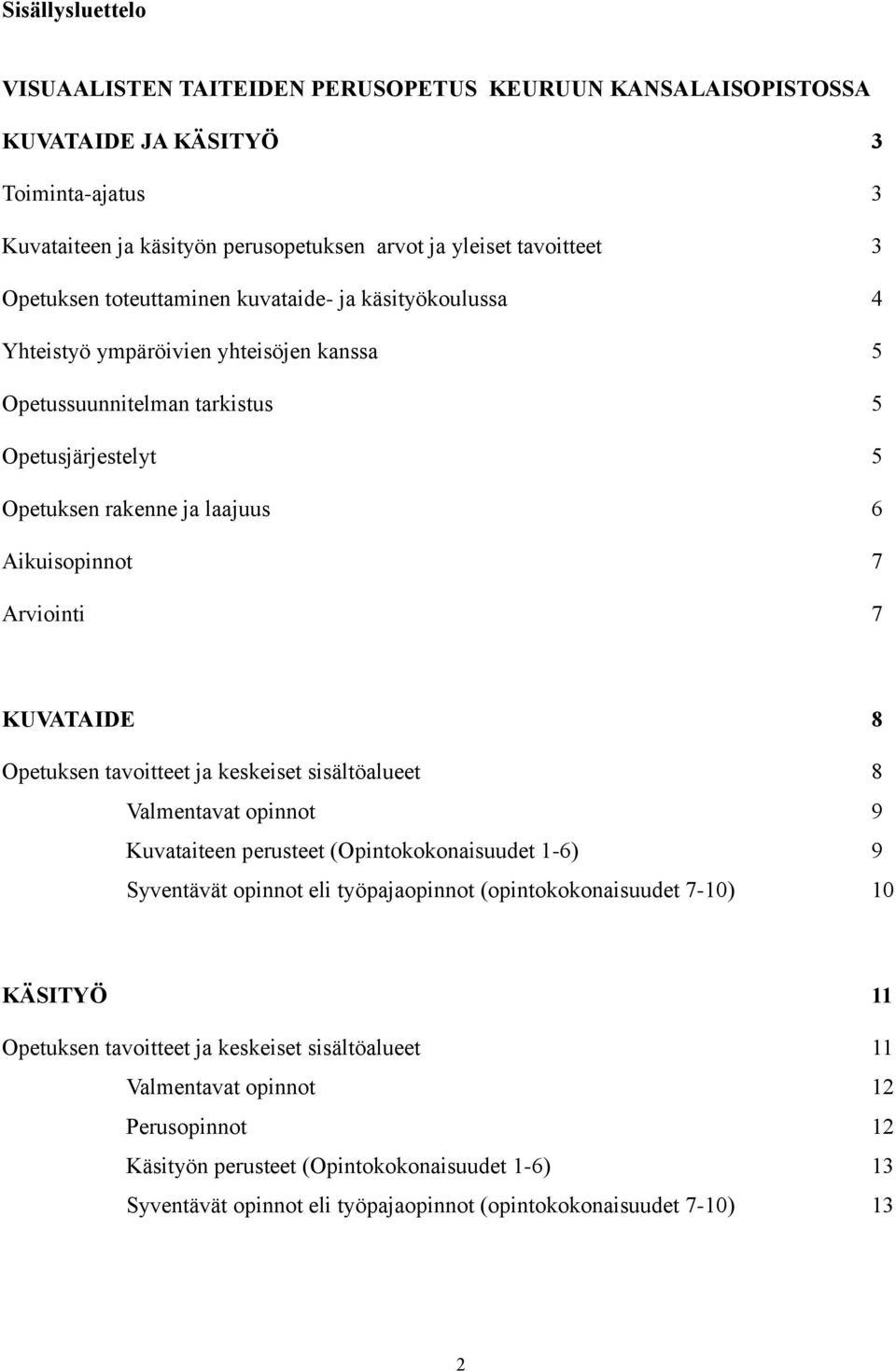 Sisällysluettelo

VISUAALISTEN TAITEIDEN PERUSOPETUS KEURUUN KANSALAISOPISTOSSA

KUVATAIDE JA KÄSITYÖ 3

Toiminta-ajatus 3

Kuvataiteen ja käsityön perusopetuksen arvot ja yleiset tavoitteet 3

Opetuksen toteuttaminen kuvataide- ja käsityökoulussa 4

Yhteistyö ympäröivien yhteisöjen kanssa 5

Opetussuunnitelman tarkistus 5

Opetusjärjestelyt 5

Opetuksen rakenne ja laajuus 6

Aikuisopinnot 7

Arviointi 7

KUVATAIDE 8

Opetuksen tavoitteet ja keskeiset sisältöalueet 8

Valmentavat opinnot 9

Kuvataiteen perusteet (Opintokokonaisuudet 1-6) 9

Syventävät opinnot eli työpajaopinnot (opintokokonaisuudet 7-10) 10

KÄSITYÖ 11

Opetuksen tavoitteet ja keskeiset sisältöalueet 11

Valmentavat opinnot 12

Perusopinnot 12

Käsityön perusteet (Opintokokonaisuudet 1-6) 13

Syventävät opinnot eli työpajaopinnot (opintokokonaisuudet 7-10) 13

2